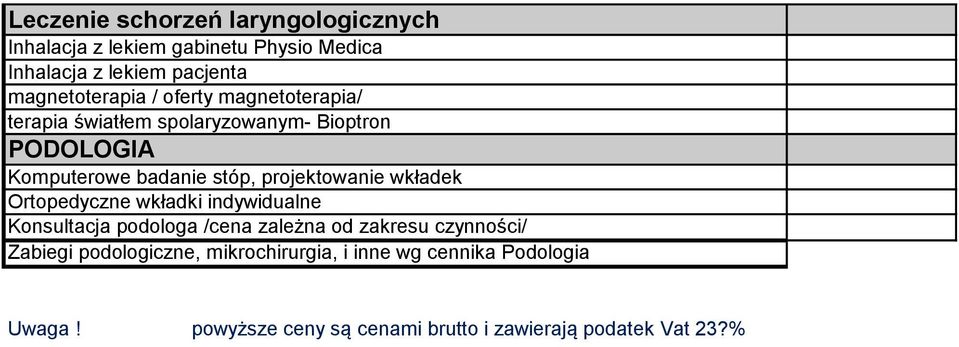 | Leczenie schorzeń laryngologicznych | |
|---|---|
| Inhalacja z lekiem gabinetu Physio Medica | |
| Inhalacja z lekiem pacjenta | |
| magnetoterapia / oferty magnetoterapia/ | |
| terapia światłem spolaryzowanym- Bioptron | |
| PODOLOGIA | |
| Komputerowe badanie stóp, projektowanie wkładek | |
| Ortopedyczne wkładki indywidualne | |
| Konsultacja podologa /cena zależna od zakresu czynności/ | |
| Zabiegi podologiczne, mikrochirurgia, i inne wg cennika Podologia | |

Uwaga ! powyższe ceny są cenami brutto i zawierają podatek Vat 23?%